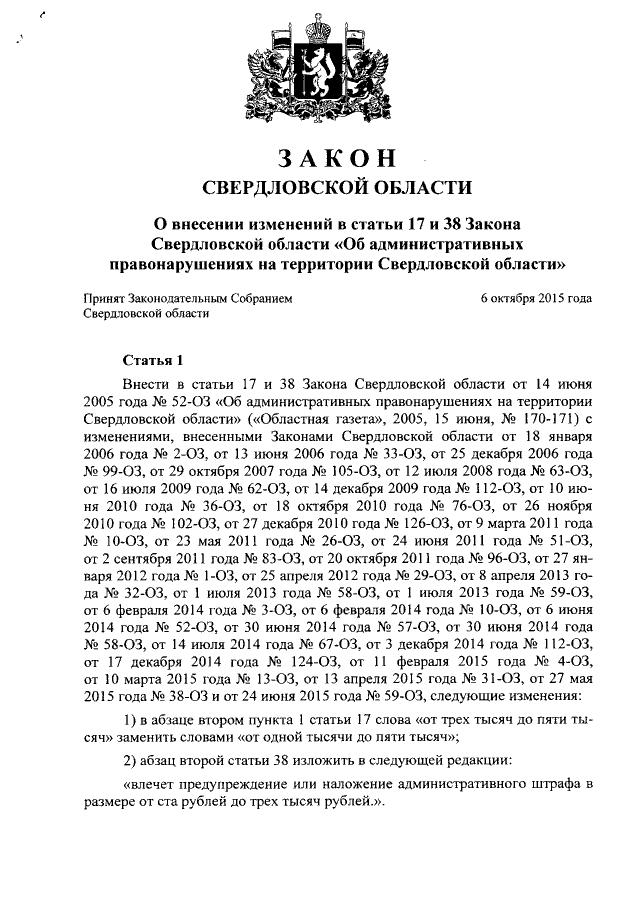 ЗАКОН
СВЕРДЛОВСКОЙ ОБЛАСТИ

О внесении изменений в статьи 17 и 38 Закона Свердловской области «Об административных правонарушениях на территории Свердловской области»

Принят Законодательным Собранием Свердловской области

6 октября 2015 года

Статья 1

Внести в статьи 17 и 38 Закона Свердловской области от 14 июня 2005 года № 52-ОЗ «Об административных правонарушениях на территории Свердловской области» («Областная газета», 2005, 15 июня, № 170-171) с изменениями, внесенными Законами Свердловской области от 18 января 2006 года № 2-ОЗ, от 13 июня 2006 года № 33-ОЗ, от 25 декабря 2006 года № 99-ОЗ, от 29 октября 2007 года № 105-ОЗ, от 12 июля 2008 года № 63-ОЗ, от 16 июля 2009 года № 62-ОЗ, от 14 декабря 2009 года № 112-ОЗ, от 10 июня 2010 года № 36-ОЗ, от 18 октября 2010 года № 76-ОЗ, от 26 ноября 2010 года № 102-ОЗ, от 27 декабря 2010 года № 126-ОЗ, от 9 марта 2011 года № 10-ОЗ, от 23 мая 2011 года № 26-ОЗ, от 24 июня 2011 года № 51-ОЗ, от 2 сентября 2011 года № 83-ОЗ, от 20 октября 2011 года № 96-ОЗ, от 27 января 2012 года № 1-ОЗ, от 25 апреля 2012 года № 29-ОЗ, от 8 апреля 2013 года № 32-ОЗ, от 1 июля 2013 года № 58-ОЗ, от 1 июля 2013 года № 59-ОЗ, от 6 февраля 2014 года № 3-ОЗ, от 6 февраля 2014 года № 10-ОЗ, от 6 июня 2014 года № 52-ОЗ, от 30 июня 2014 года № 57-ОЗ, от 30 июня 2014 года № 58-ОЗ, от 14 июля 2014 года № 67-ОЗ, от 3 декабря 2014 года № 112-ОЗ, от 17 декабря 2014 года № 124-ОЗ, от 11 февраля 2015 года № 4-ОЗ, от 10 марта 2015 года № 13-ОЗ, от 13 апреля 2015 года № 31-ОЗ, от 27 мая 2015 года № 38-ОЗ и от 24 июня 2015 года № 59-ОЗ, следующие изменения:

1) в абзаце втором пункта 1 статьи 17 слова «от трех тысяч до пяти тысяч» заменить словами «от одной тысячи до пяти тысяч»;

2) абзац второй статьи 38 изложить в следующей редакции:

«влечет предупреждение или наложение административного штрафа в размере от ста рублей до трех тысяч рублей.».